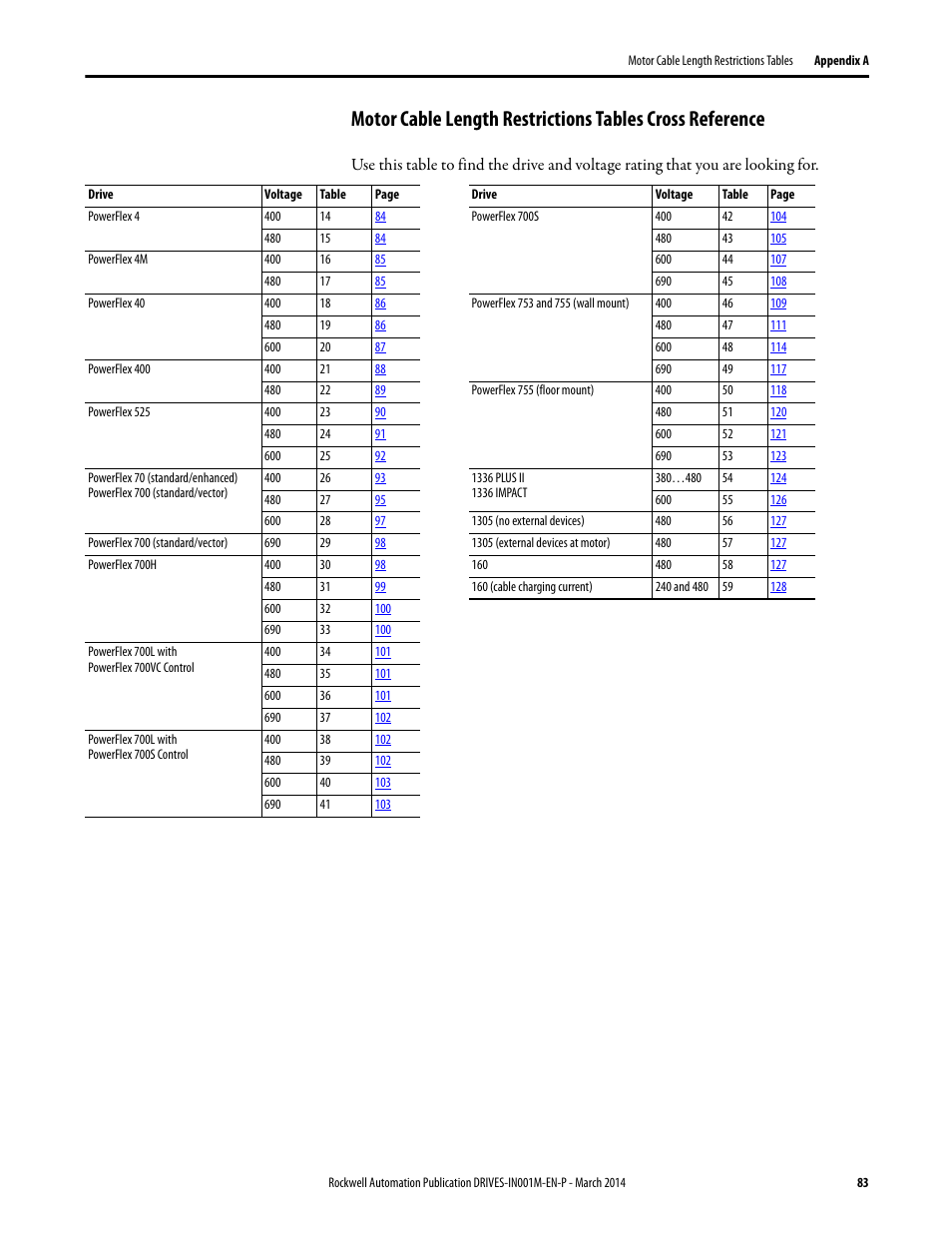 Motor Cable Length Restrictions Tables Appendix A

Motor Cable Length Restrictions Tables Cross Reference

Use this table to find the drive and voltage rating that you are looking for.

| Drive | Voltage | Table | Page |
|---|---|---|---|
| PowerFlex 4 | 400 | 14 | 84 |
| | 480 | 15 | 84 |
| PowerFlex 4M | 400 | 16 | 85 |
| | 480 | 17 | 85 |
| PowerFlex 40 | 400 | 18 | 86 |
| | 480 | 19 | 86 |
| | 600 | 20 | 87 |
| PowerFlex 400 | 400 | 21 | 88 |
| | 480 | 22 | 89 |
| PowerFlex 525 | 400 | 23 | 90 |
| | 480 | 24 | 91 |
| | 600 | 25 | 92 |
| PowerFlex 70 (standard/enhanced) PowerFlex 700 (standard/vector) | 400 | 26 | 93 |
| | 480 | 27 | 95 |
| | 600 | 28 | 97 |
| PowerFlex 700 (standard/vector) | 690 | 29 | 98 |
| PowerFlex 700H | 400 | 30 | 98 |
| | 480 | 31 | 99 |
| | 600 | 32 | 100 |
| | 690 | 33 | 100 |
| PowerFlex 700L with PowerFlex 700VC Control | 400 | 34 | 101 |
| | 480 | 35 | 101 |
| | 600 | 36 | 101 |
| | 690 | 37 | 102 |
| PowerFlex 700L with PowerFlex 700S Control | 400 | 38 | 102 |
| | 480 | 39 | 102 |
| | 600 | 40 | 103 |
| | 690 | 41 | 103 |

| Drive | Voltage | Table | Page |
|---|---|---|---|
| PowerFlex 700S | 400 | 42 | 104 |
| | 480 | 43 | 105 |
| | 600 | 44 | 107 |
| | 690 | 45 | 108 |
| PowerFlex 753 and 755 (wall mount) | 400 | 46 | 109 |
| | 480 | 47 | 111 |
| | 600 | 48 | 114 |
| | 690 | 49 | 117 |
| PowerFlex 755 (floor mount) | 400 | 50 | 118 |
| | 480 | 51 | 120 |
| | 600 | 52 | 121 |
| | 690 | 53 | 123 |
| 1336 PLUS II 1336 IMPACT | 380…480 | 54 | 124 |
| | 600 | 55 | 126 |
| 1305 (no external devices) | 480 | 56 | 127 |
| 1305 (external devices at motor) | 480 | 57 | 127 |
| 160 | 480 | 58 | 127 |
| 160 (cable charging current) | 240 and 480 | 59 | 128 |

Rockwell Automation Publication DRIVES-IN001M-EN-P - March 2014 83